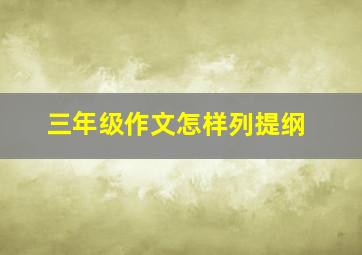 三年级作文怎样列提纲